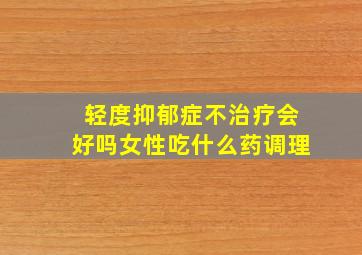 轻度抑郁症不治疗会好吗女性吃什么药调理